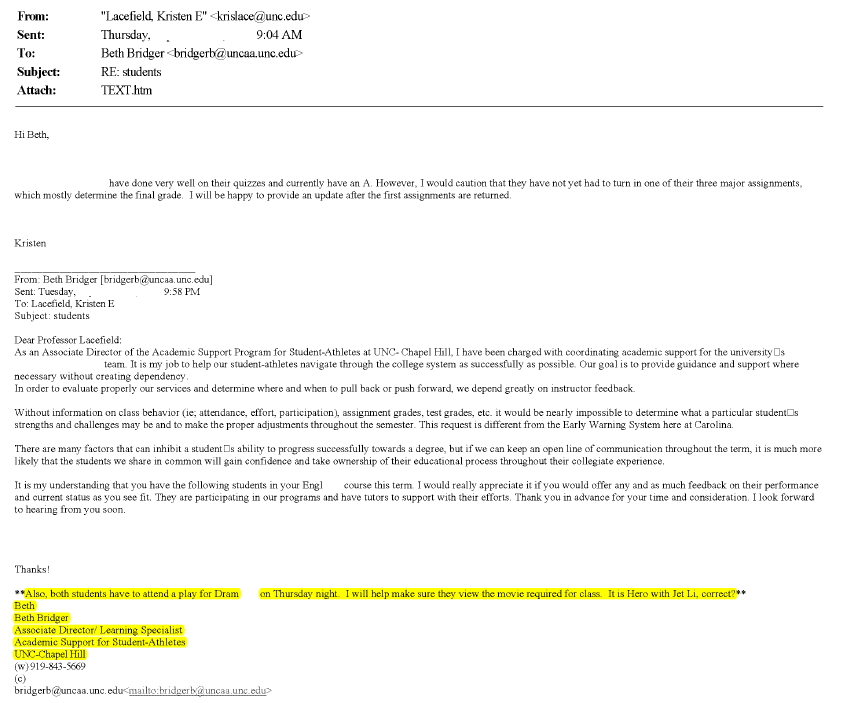 From: "Lacefield, Kristen E" <krislace@unc.edu>
Sent: Thursday, 9:04 AM
To: Beth Bridger <bridgerb@uncaa.unc.edu>
Subject: RE: students
Attach: TEXT.htm

Hi Beth,

have done very well on their quizzes and currently have an A. However, I would caution that they have not yet had to turn in one of their three major assignments, which mostly determine the final grade. I will be happy to provide an update after the first assignments are returned.

Kristen

From: Beth Bridger [bridgerb@uncaa.unc.edu]
Sent: Tuesday, 9:58 PM
To: Lacefield, Kristen E
Subject: students

Dear Professor Lacefield:
As an Associate Director of the Academic Support Program for Student-Athletes at UNC- Chapel Hill, I have been charged with coordinating academic support for the university□s team. It is my job to help our student-athletes navigate through the college system as successfully as possible. Our goal is to provide guidance and support where necessary without creating dependency.
In order to evaluate properly our services and determine where and when to pull back or push forward, we depend greatly on instructor feedback.

Without information on class behavior (ie; attendance, effort, participation), assignment grades, test grades, etc. it would be nearly impossible to determine what a particular student□s strengths and challenges may be and to make the proper adjustments throughout the semester. This request is different from the Early Warning System here at Carolina.

There are many factors that can inhibit a student□s ability to progress successfully towards a degree, but if we can keep an open line of communication throughout the term, it is much more likely that the students we share in common will gain confidence and take ownership of their educational process throughout their collegiate experience.

It is my understanding that you have the following students in your Engl course this term. I would really appreciate it if you would offer any and as much feedback on their performance and current status as you see fit. They are participating in our programs and have tutors to support with their efforts. Thank you in advance for your time and consideration. I look forward to hearing from you soon.

Thanks!

**Also, both students have to attend a play for Dram on Thursday night. I will help make sure they view the movie required for class. It is Hero with Jet Li, correct?**
Beth
Beth Bridger
Associate Director/ Learning Specialist
Academic Support for Student-Athletes
UNC-Chapel Hill
(w) 919-843-5669
(c)
bridgerb@uncaa.unc.edu<mailto:bridgerb@uncaa.unc.edu>